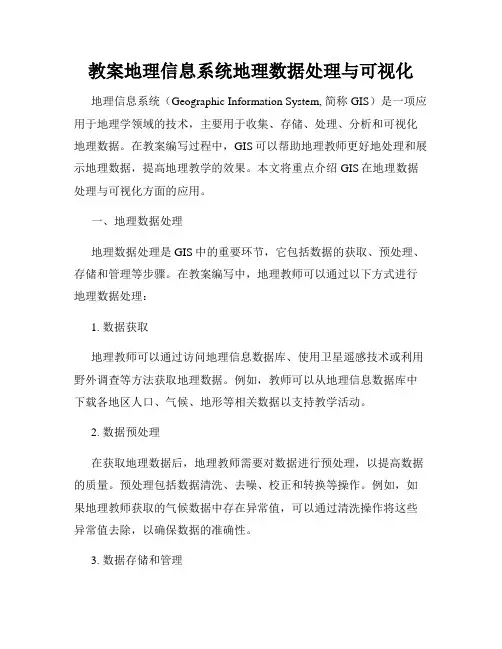 教案地理信息系统地理数据处理与可视化

地理信息系统（Geographic Information System, 简称 GIS）是一项应用于地理学领域的技术，主要用于收集、存储、处理、分析和可视化地理数据。在教案编写过程中，GIS 可以帮助地理教师更好地处理和展示地理数据，提高地理教学的效果。本文将重点介绍 GIS 在地理数据处理与可视化方面的应用。

一、地理数据处理

地理数据处理是 GIS 中的重要环节，它包括数据的获取、预处理、存储和管理等步骤。在教案编写中，地理教师可以通过以下方式进行地理数据处理：

1. 数据获取

地理教师可以通过访问地理信息数据库、使用卫星遥感技术或利用野外调查等方法获取地理数据。例如，教师可以从地理信息数据库中下载各地区人口、气候、地形等相关数据以支持教学活动。

2. 数据预处理

在获取地理数据后，地理教师需要对数据进行预处理，以提高数据的质量。预处理包括数据清洗、去噪、校正和转换等操作。例如，如果地理教师获取的气候数据中存在异常值，可以通过清洗操作将这些异常值去除，以确保数据的准确性。

3. 数据存储和管理